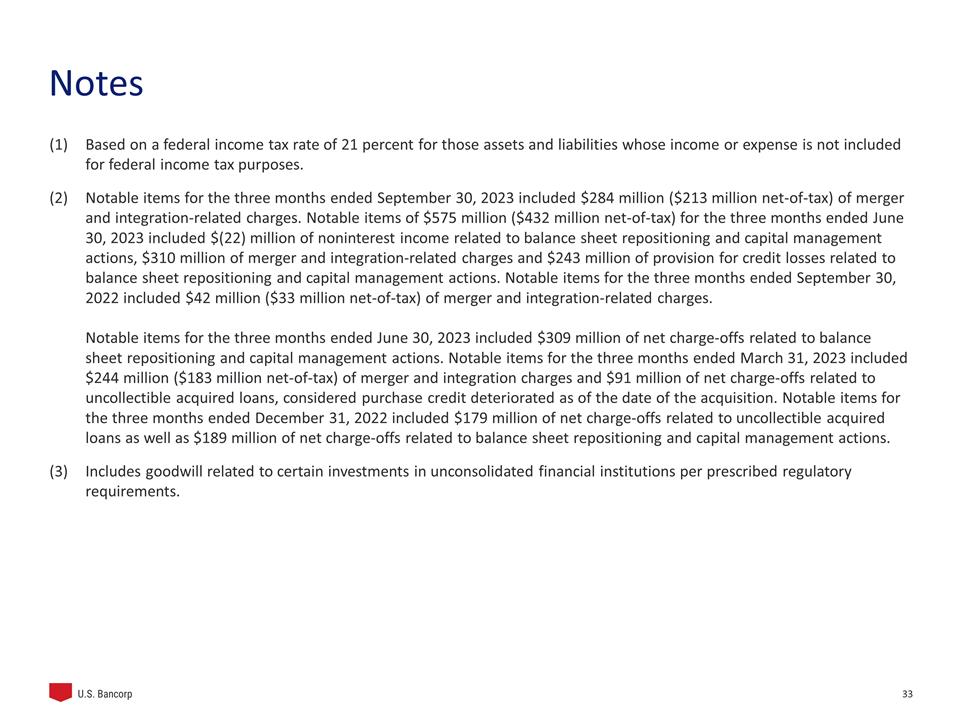 Notes

(1) Based on a federal income tax rate of 21 percent for those assets and liabilities whose income or expense is not included for federal income tax purposes.

(2) Notable items for the three months ended September 30, 2023 included \$284 million (\$213 million net-of-tax) of merger and integration-related charges. Notable items of \$575 million (\$432 million net-of-tax) for the three months ended June 30, 2023 included \$(22) million of noninterest income related to balance sheet repositioning and capital management actions, \$310 million of merger and integration-related charges and \$243 million of provision for credit losses related to balance sheet repositioning and capital management actions. Notable items for the three months ended September 30, 2022 included \$42 million (\$33 million net-of-tax) of merger and integration-related charges.

Notable items for the three months ended June 30, 2023 included \$309 million of net charge-offs related to balance sheet repositioning and capital management actions. Notable items for the three months ended March 31, 2023 included \$244 million (\$183 million net-of-tax) of merger and integration charges and \$91 million of net charge-offs related to uncollectible acquired loans, considered purchase credit deteriorated as of the date of the acquisition. Notable items for the three months ended December 31, 2022 included \$179 million of net charge-offs related to uncollectible acquired loans as well as \$189 million of net charge-offs related to balance sheet repositioning and capital management actions.

(3) Includes goodwill related to certain investments in unconsolidated financial institutions per prescribed regulatory requirements.

U.S. Bancorp

33